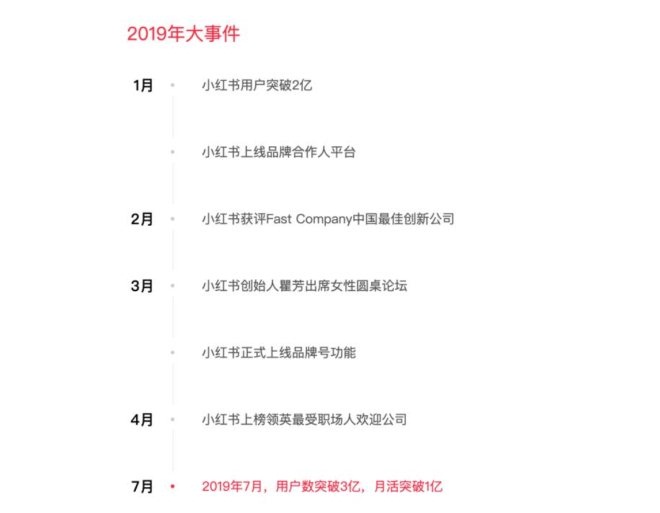 2019年大事件

1月 小红书用户突破2亿

小红书上线品牌合作人平台

2月 小红书获评Fast Company中国最佳创新公司

3月 小红书创始人瞿芳出席女性圆桌论坛

小红书正式上线品牌号功能

4月 小红书上榜领英最受职场人欢迎公司

7月 2019年7月，用户数突破3亿，月活突破1亿